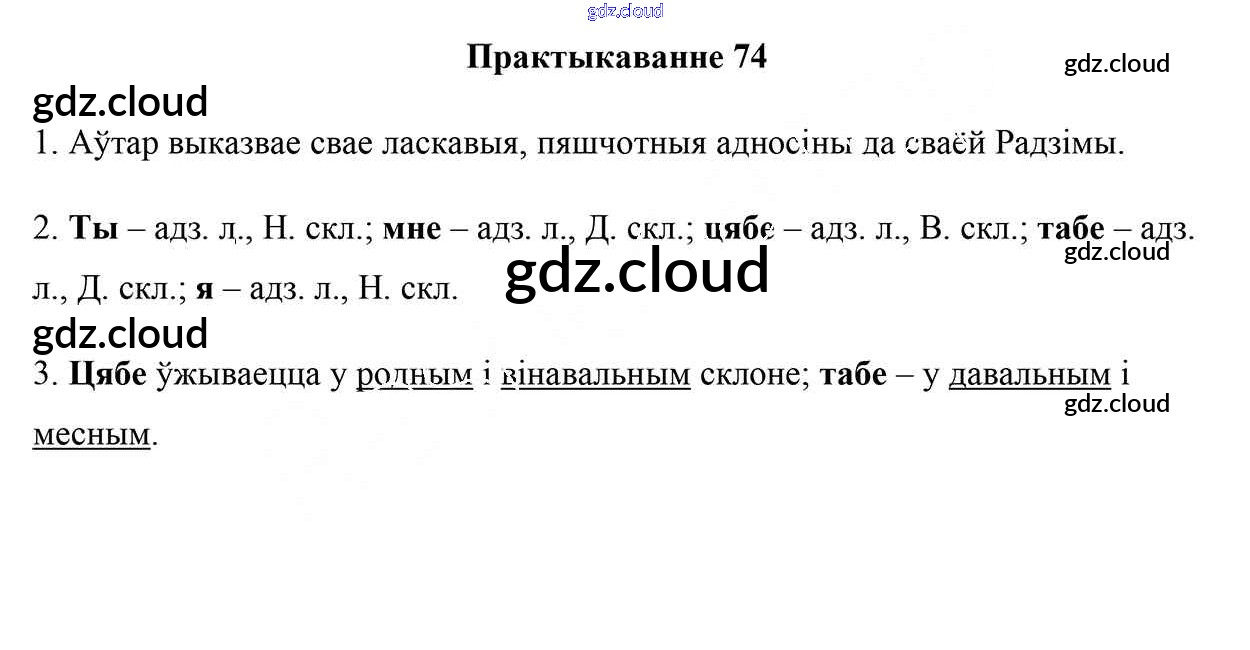 Практыкаванне 74

1. Аўтар выказвае свае ласкавыя, пяшчотныя адносіны да сваёй Радзімы.

2. Ты – адз. л., Н. скл.; мне – адз. л., Д. скл.; цябе – адз. л., В. скл.; табе – адз. л., Д. скл.; я – адз. л., Н. скл.

3. Цябе ўжываецца у родным і вінавальным склоне; табе – у давальным і месным.

gdz.cloud